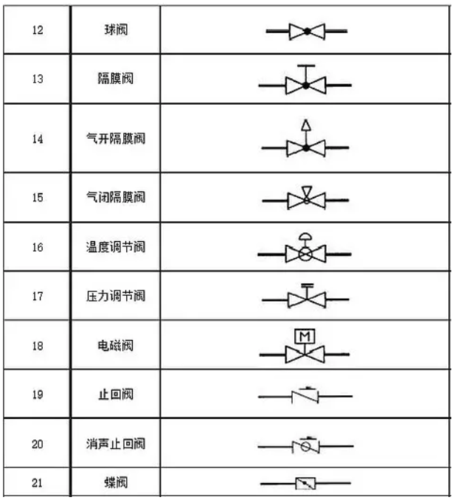 | 12 | 球阀 | |
|---|---|---|
| 13 | 隔膜阀 | |
| 14 | 气开隔膜阀 | |
| 15 | 气闭隔膜阀 | |
| 16 | 温度调节阀 | |
| 17 | 压力调节阀 | |
| 18 | 电磁阀 | M |
| 19 | 止回阀 | |
| 20 | 消声止回阀 | |
| 21 | 蝶阀 | |